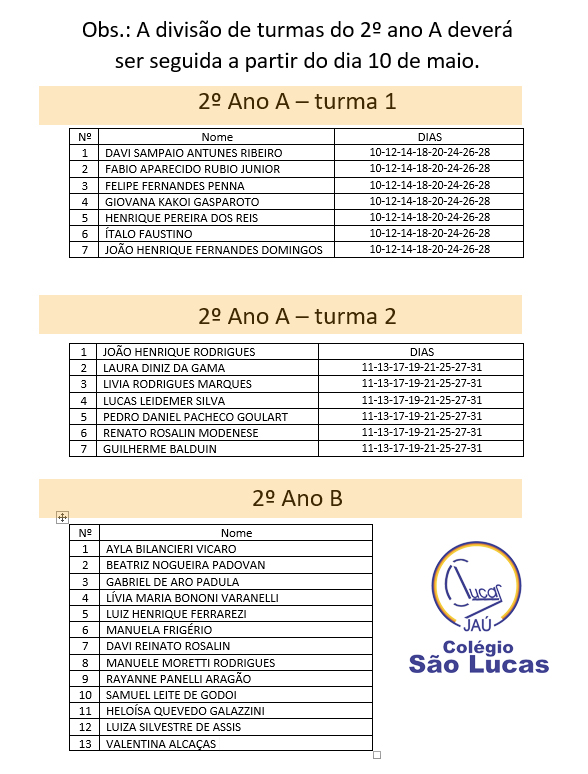 Obs.: A divisão de turmas do 2º ano A deverá ser seguida a partir do dia 10 de maio.

2º Ano A – turma 1

| Nº | Nome | DIAS |
|---|---|---|
| 1 | DAVI SAMPAIO ANTUNES RIBEIRO | 10-12-14-18-20-24-26-28 |
| 2 | FABIO APARECIDO RUBIO JUNIOR | 10-12-14-18-20-24-26-28 |
| 3 | FELIPE FERNANDES PENNA | 10-12-14-18-20-24-26-28 |
| 4 | GIOVANA KAKOI GASPAROTO | 10-12-14-18-20-24-26-28 |
| 5 | HENRIQUE PEREIRA DOS REIS | 10-12-14-18-20-24-26-28 |
| 6 | ÍTALO FAUSTINO | 10-12-14-18-20-24-26-28 |
| 7 | JOÃO HENRIQUE FERNANDES DOMINGOS | 10-12-14-18-20-24-26-28 |

2º Ano A – turma 2

| 1 | JOÃO HENRIQUE RODRIGUES | DIAS |
|---|---|---|
| 2 | LAURA DINIZ DA GAMA | 11-13-17-19-21-25-27-31 |
| 3 | LIVIA RODRIGUES MARQUES | 11-13-17-19-21-25-27-31 |
| 4 | LUCAS LEIDEMER SILVA | 11-13-17-19-21-25-27-31 |
| 5 | PEDRO DANIEL PACHECO GOULART | 11-13-17-19-21-25-27-31 |
| 6 | RENATO ROSALIN MODENESE | 11-13-17-19-21-25-27-31 |
| 7 | GUILHERME BALDUIN | 11-13-17-19-21-25-27-31 |

2º Ano B

| Nº | Nome |
|---|---|
| 1 | AYLA BILANCIERI VICARO |
| 2 | BEATRIZ NOGUEIRA PADOVAN |
| 3 | GABRIEL DE ARO PADULA |
| 4 | LÍVIA MARIA BONONI VARANELLI |
| 5 | LUIZ HENRIQUE FERRAREZI |
| 6 | MANUELA FRIGÉRIO |
| 7 | DAVI REINATO ROSALIN |
| 8 | MANUELE MORETTI RODRIGUES |
| 9 | RAYANNE PANELLI ARAGÃO |
| 10 | SAMUEL LEITE DE GODOI |
| 11 | HELOÍSA QUEVEDO GALAZZINI |
| 12 | LUIZA SILVESTRE DE ASSIS |
| 13 | VALENTINA ALCAÇAS |

Lucas
JAÚ
Colégio
São Lucas